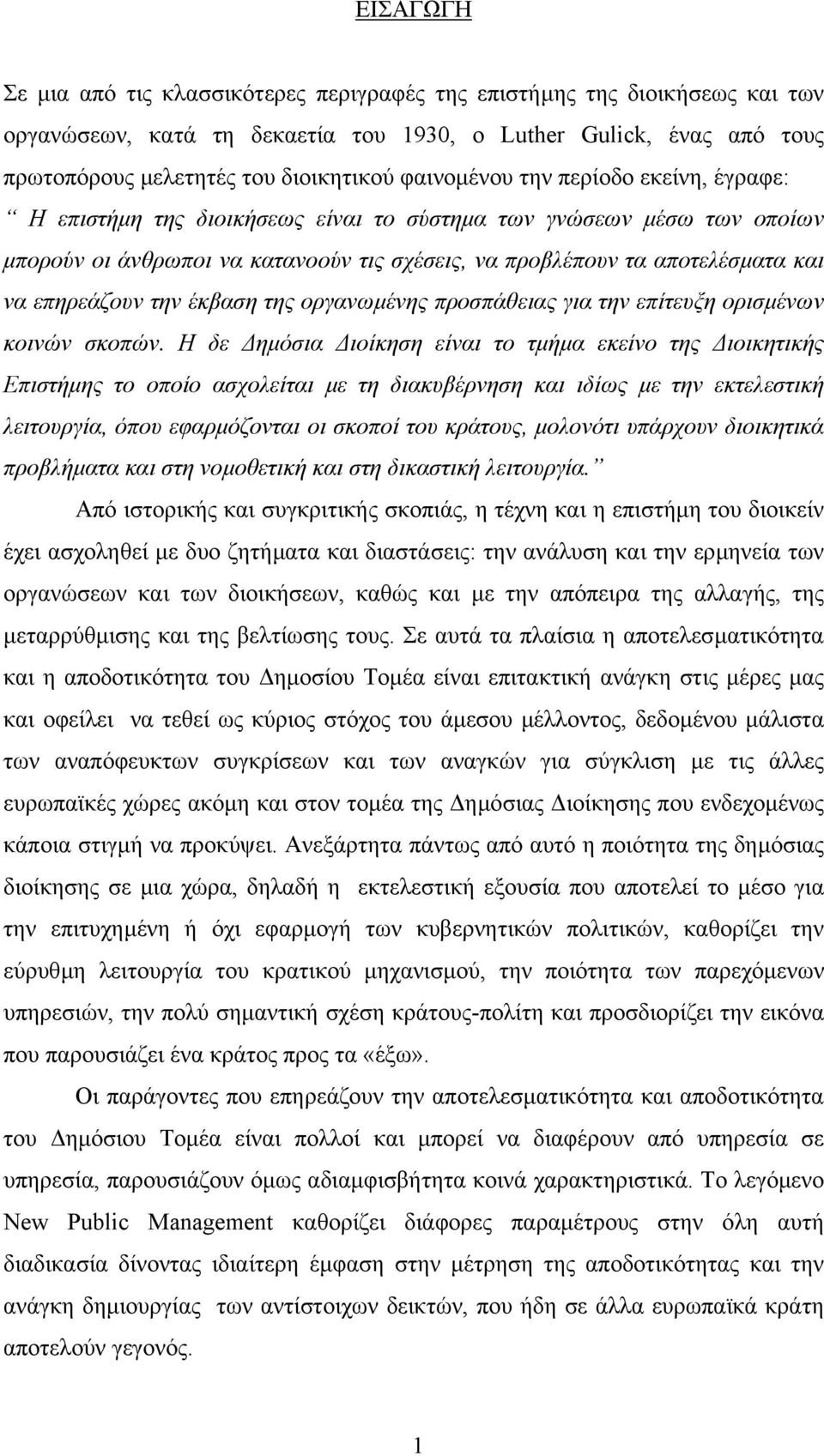 ΕΙΣΑΓΩΓΗ

Σε μια από τις κλασσικότερες περιγραφές της επιστήμης της διοικήσεως και των οργανώσεων, κατά τη δεκαετία του 1930, ο Luther Gulick, ένας από τους πρωτοπόρους μελετητές του διοικητικού φαινομένου την περίοδο εκείνη, έγραφε: “ Η επιστήμη της διοικήσεως είναι το σύστημα των γνώσεων μέσω των οποίων μπορούν οι άνθρωποι να κατανοούν τις σχέσεις, να προβλέπουν τα αποτελέσματα και να επηρεάζουν την έκβαση της οργανωμένης προσπάθειας για την επίτευξη ορισμένων κοινών σκοπών. Η δε Δημόσια Διοίκηση είναι το τμήμα εκείνο της Διοικητικής Επιστήμης το οποίο ασχολείται με τη διακυβέρνηση και ιδίως με την εκτελεστική λειτουργία, όπου εφαρμόζονται οι σκοποί του κράτους, μολονότι υπάρχουν διοικητικά προβλήματα και στη νομοθετική και στη δικαστική λειτουργία.”

Από ιστορικής και συγκριτικής σκοπιάς, η τέχνη και η επιστήμη του διοικείν έχει ασχοληθεί με δυο ζητήματα και διαστάσεις: την ανάλυση και την ερμηνεία των οργανώσεων και των διοικήσεων, καθώς και με την απόπειρα της αλλαγής, της μεταρρύθμισης και της βελτίωσης τους. Σε αυτά τα πλαίσια η αποτελεσματικότητα και η αποδοτικότητα του Δημοσίου Τομέα είναι επιτακτική ανάγκη στις μέρες μας και οφείλει να τεθεί ως κύριος στόχος του άμεσου μέλλοντος, δεδομένου μάλιστα των αναπόφευκτων συγκρίσεων και των αναγκών για σύγκλιση με τις άλλες ευρωπαϊκές χώρες ακόμη και στον τομέα της Δημόσιας Διοίκησης που ενδεχομένως κάποια στιγμή να προκύψει. Ανεξάρτητα πάντως από αυτό η ποιότητα της δημόσιας διοίκησης σε μια χώρα, δηλαδή η εκτελεστική εξουσία που αποτελεί το μέσο για την επιτυχημένη ή όχι εφαρμογή των κυβερνητικών πολιτικών, καθορίζει την εύρυθμη λειτουργία του κρατικού μηχανισμού, την ποιότητα των παρεχόμενων υπηρεσιών, την πολύ σημαντική σχέση κράτους-πολίτη και προσδιορίζει την εικόνα που παρουσιάζει ένα κράτος προς τα «έξω».

Οι παράγοντες που επηρεάζουν την αποτελεσματικότητα και αποδοτικότητα του Δημόσιου Τομέα είναι πολλοί και μπορεί να διαφέρουν από υπηρεσία σε υπηρεσία, παρουσιάζουν όμως αδιαμφισβήτητα κοινά χαρακτηριστικά. Το λεγόμενο New Public Management καθορίζει διάφορες παραμέτρους στην όλη αυτή διαδικασία δίνοντας ιδιαίτερη έμφαση στην μέτρηση της αποδοτικότητας και την ανάγκη δημιουργίας των αντίστοιχων δεικτών, που ήδη σε άλλα ευρωπαϊκά κράτη αποτελούν γεγονός.

1